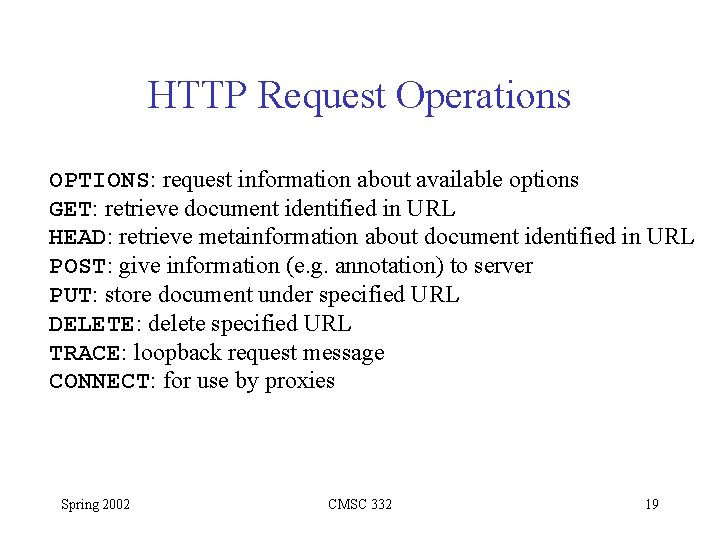 HTTP Request Operations

OPTIONS: request information about available options
GET: retrieve document identified in URL
HEAD: retrieve metainformation about document identified in URL
POST: give information (e.g. annotation) to server
PUT: store document under specified URL
DELETE: delete specified URL
TRACE: loopback request message
CONNECT: for use by proxies

Spring 2002

CMSC 332

19